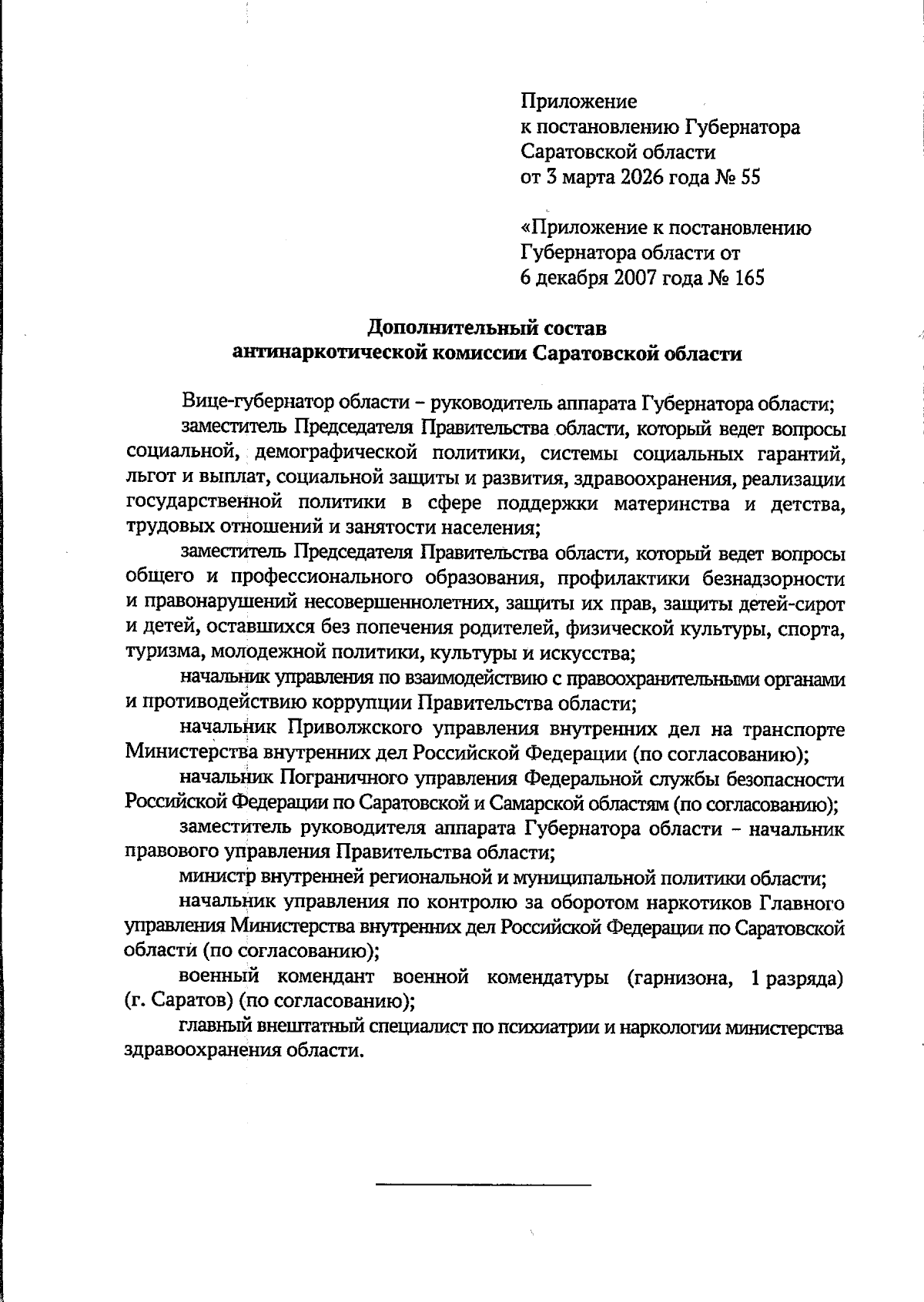 Приложение
к постановлению Губернатора
Саратовской области
от 3 марта 2026 года № 55

«Приложение к постановлению
Губернатора области от
6 декабря 2007 года № 165

Дополнительный состав
антинаркотической комиссии Саратовской области

Вице-губернатор области – руководитель аппарата Губернатора области;

заместитель Председателя Правительства области, который ведет вопросы социальной, демографической политики, системы социальных гарантий, льгот и выплат, социальной защиты и развития, здравоохранения, реализации государственной политики в сфере поддержки материнства и детства, трудовых отношений и занятости населения;

заместитель Председателя Правительства области, который ведет вопросы общего и профессионального образования, профилактики безнадзорности и правонарушений несовершеннолетних, защиты их прав, защиты детей-сирот и детей, оставшихся без попечения родителей, физической культуры, спорта, туризма, молодежной политики, культуры и искусства;

начальник управления по взаимодействию с правоохранительными органами и противодействию коррупции Правительства области;

начальник Приволжского управления внутренних дел на транспорте Министерства внутренних дел Российской Федерации (по согласованию);

начальник Пограничного управления Федеральной службы безопасности Российской Федерации по Саратовской и Самарской областям (по согласованию);

заместитель руководителя аппарата Губернатора области – начальник правового управления Правительства области;

министр внутренней региональной и муниципальной политики области;

начальник управления по контролю за оборотом наркотиков Главного управления Министерства внутренних дел Российской Федерации по Саратовской области (по согласованию);

военный комендант военной комендатуры (гарнизона, 1 разряда) (г. Саратов) (по согласованию);

главный внештатный специалист по психиатрии и наркологии министерства здравоохранения области.